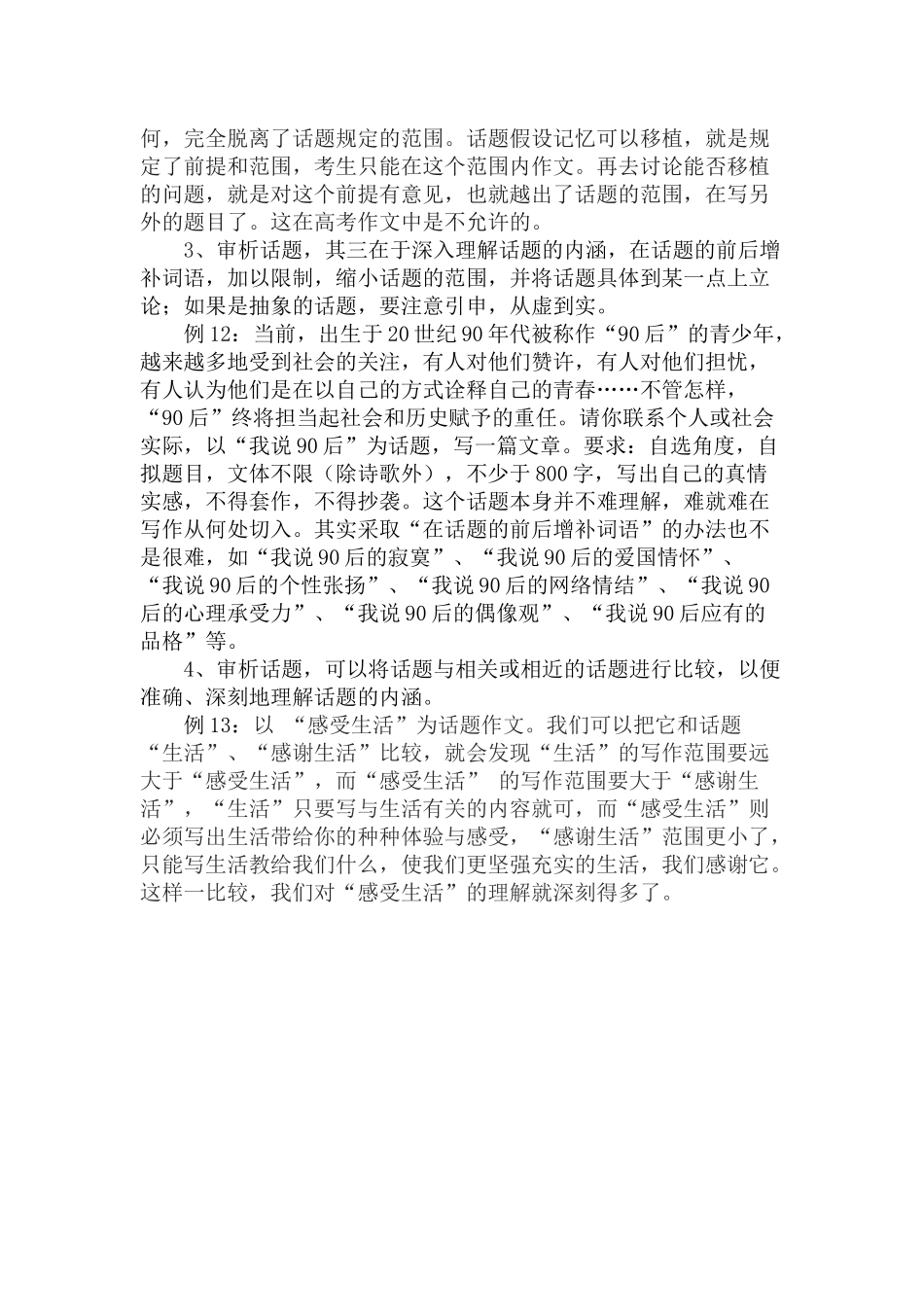 何，完全脱离了话题规定的范围。话题假设记忆可以移植，就是规定了前提和范围，考生只能在这个范围内作文。再去讨论能否移植的问题，就是对这个前提有意见，也就越出了话题的范围，在写另外的题目了。这在高考作文中是不允许的。

3、审析话题，其三在于深入理解话题的内涵，在话题的前后增补词语，加以限制，缩小话题的范围，并将话题具体到某一点上立论；如果是抽象的话题，要注意引申，从虚到实。

例 12：当前，出生于 20 世纪 90 年代被称作“90 后”的青少年，越来越多地受到社会的关注，有人对他们赞许，有人对他们担忧，有人认为他们是在以自己的方式诠释自己的青春……不管怎样，“90 后”终将担当起社会和历史赋予的重任。请你联系个人或社会实际，以“我说 90 后”为话题，写一篇文章。要求：自选角度，自拟题目，文体不限（除诗歌外），不少于 800 字，写出自己的真情实感，不得套作，不得抄袭。这个话题本身并不难理解，难就难在写作从何处切入。其实采取“在话题的前后增补词语”的办法也不是很难，如“我说 90 后的寂寞”、“我说 90 后的爱国情怀”、“我说 90 后的个性张扬”、“我说 90 后的网络情结”、“我说 90 后的心理承受力”、“我说 90 后的偶像观”、“我说 90 后应有的品格”等。

4、审析话题，可以将话题与相关或相近的话题进行比较，以便准确、深刻地理解话题的内涵。

例 13：以 “感受生活”为话题作文。我们可以把它和话题“生活”、“感谢生活”比较，就会发现“生活”的写作范围要远大于“感受生活”，而“感受生活” 的写作范围要大于“感谢生活”，“生活”只要写与生活有关的内容就可，而“感受生活”则必须写出生活带给你的种种体验与感受，“感谢生活”范围更小了，只能写生活教给我们什么，使我们更坚强充实的生活，我们感谢它。这样一比较，我们对“感受生活”的理解就深刻得多了。